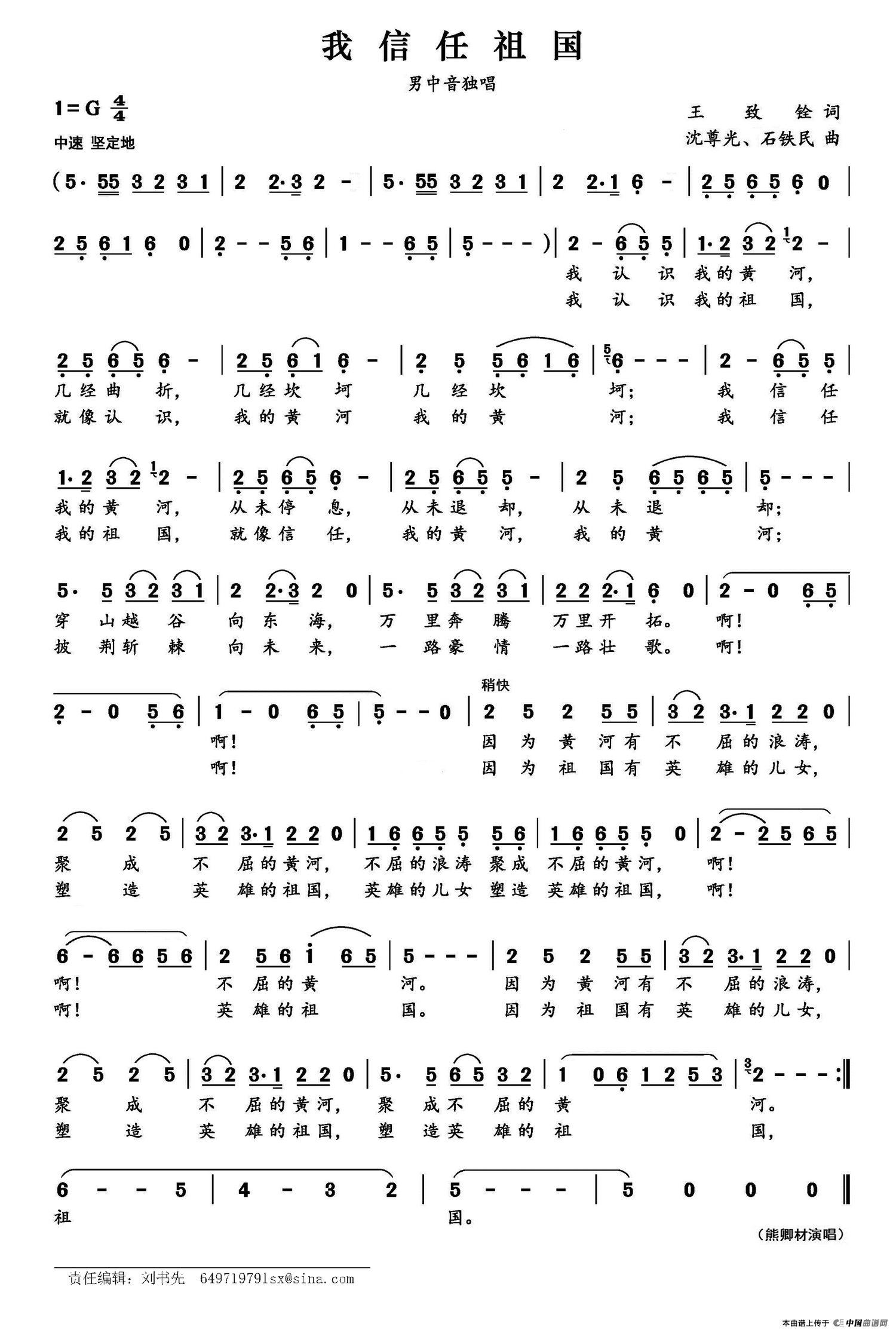 我信任祖国

男中音独唱

1=G $\frac{4}{4}$

中速 坚定地

王 致 铨 词

沈尊光、石铁民 曲

(5· 55 3 2 3 1 | 2 2·3 2 - | 5· 55 3 2 3 1 | 2 2·1 6 - | 2 5 6 5 6 0 |

2 5 6 1 6 0 | 2 - - 5 6 | 1 - - 6 5 | 5 - - - ) | 2 - 6 5 5 | 1·2 3 2 2 - |

我 认 识 我的黄 河,
我 认 识 我的祖 国,

2 5 6 5 6 - | 2 5 6 1 6 - | 2 5 5 6 1 6 | 6 - - - | 2 - 6 5 5 |

几经曲 折, 几经坎 坷 几 经 坎 坷; 我 信 任
就像认 识, 我的黄 河 我 的 黄 河; 我 信 任

1·2 3 2 2 - | 2 5 6 5 6 - | 2 5 6 5 5 - | 2 5 6 5 6 5 | 5 - - - |

我的黄 河, 从未停 息, 从未退 却, 从 未 退 却;
我的祖 国, 就像信 任, 我的黄 河, 我 的 黄 河;

5· 5 3 2 3 1 | 2 2·3 2 0 | 5· 5 3 2 3 1 | 2 2 2·1 6 0 | 2 - 0 6 5 |

穿 山越 谷 向 东 海, 万 里奔 腾 万里开 拓。 啊!
披 荆斩 棘 向 未 来, 一 路豪 情 一路壮 歌。 啊!

稍快

2 - 0 5 6 | 1 - 0 6 5 | 5 - - 0 | 2 5 2 5 5 | 3 2 3·1 2 2 0 |

啊! 因 为 黄 河有 不 屈的浪涛,
啊! 因 为 祖 国有 英 雄的儿女,

2 5 2 5 | 3 2 3·1 2 2 0 | 1 6 6 5 5 5 6 | 1 6 6 5 5 0 | 2 - 2 5 6 5 |

聚 成 不 屈的黄河, 不屈的浪涛 聚成 不屈的黄河, 啊!
塑 造 英 雄的祖国, 英雄的儿女 塑造 英雄的祖国, 啊!

6 - 6 6 5 6 | 2 5 6 i 6 5 | 5 - - - | 2 5 2 5 5 | 3 2 3·1 2 2 0 |

啊! 不 屈的黄 河。 因 为 黄 河有 不 屈的浪涛,
啊! 英 雄的祖 国。 因 为 祖 国有 英 雄的儿女,

2 5 2 5 | 3 2 3·1 2 2 0 | 5· 5 6 5 3 2 | 1 0 6 1 2 5 3 | 2 - - - :‖

聚 成 不 屈的黄河, 聚 成不 屈的 黄 河。
塑 造 英 雄的祖国, 塑 造英 雄的 祖 国,

6 - - 5 | 4 - 3 2 | 5 - - - | 5 0 0 0 ‖

祖 国。

(熊卿材演唱)

责任编辑:刘书先 649719791sx@sina.com

本曲谱上传于 中国曲谱网